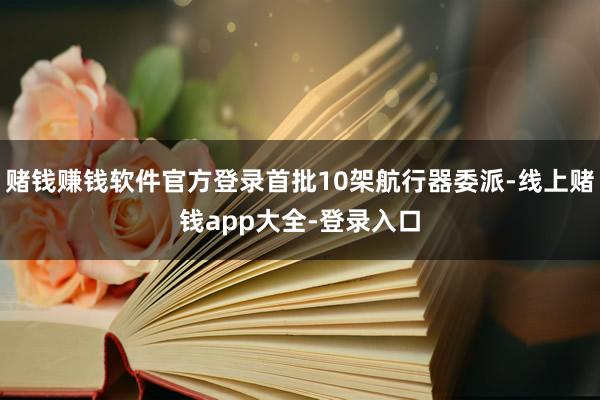 赌钱赚钱软件官方登录首批10架航行器委派-线上赌钱app大全-登录入口